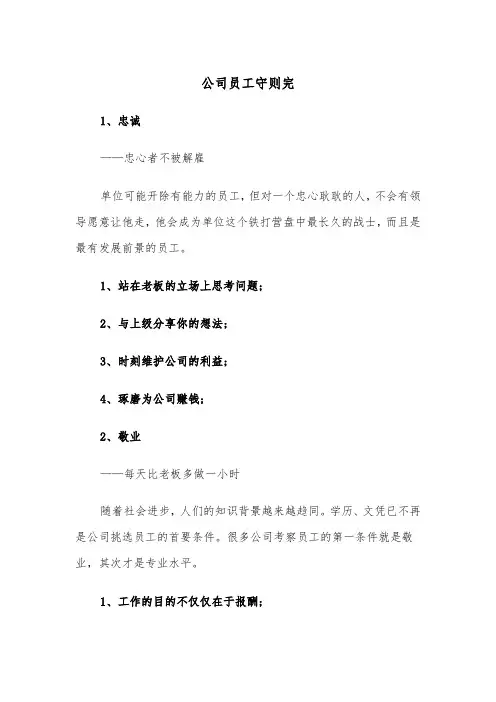 公司员工守则完

1、忠诚

——忠心者不被解雇

单位可能开除有能力的员工，但对一个忠心耿耿的人，不会有领导愿意让他走，他会成为单位这个铁打营盘中最长久的战士，而且是最有发展前景的员工。

1、站在老板的立场上思考问题；

2、与上级分享你的想法；

3、时刻维护公司的利益；

4、琢磨为公司赚钱；

2、敬业

——每天比老板多做一小时

随着社会进步，人们的知识背景越来越趋同。学历、文凭已不再是公司挑选员工的首要条件。很多公司考察员工的第一条件就是敬业，其次才是专业水平。

1、工作的目的不仅仅在于报酬；